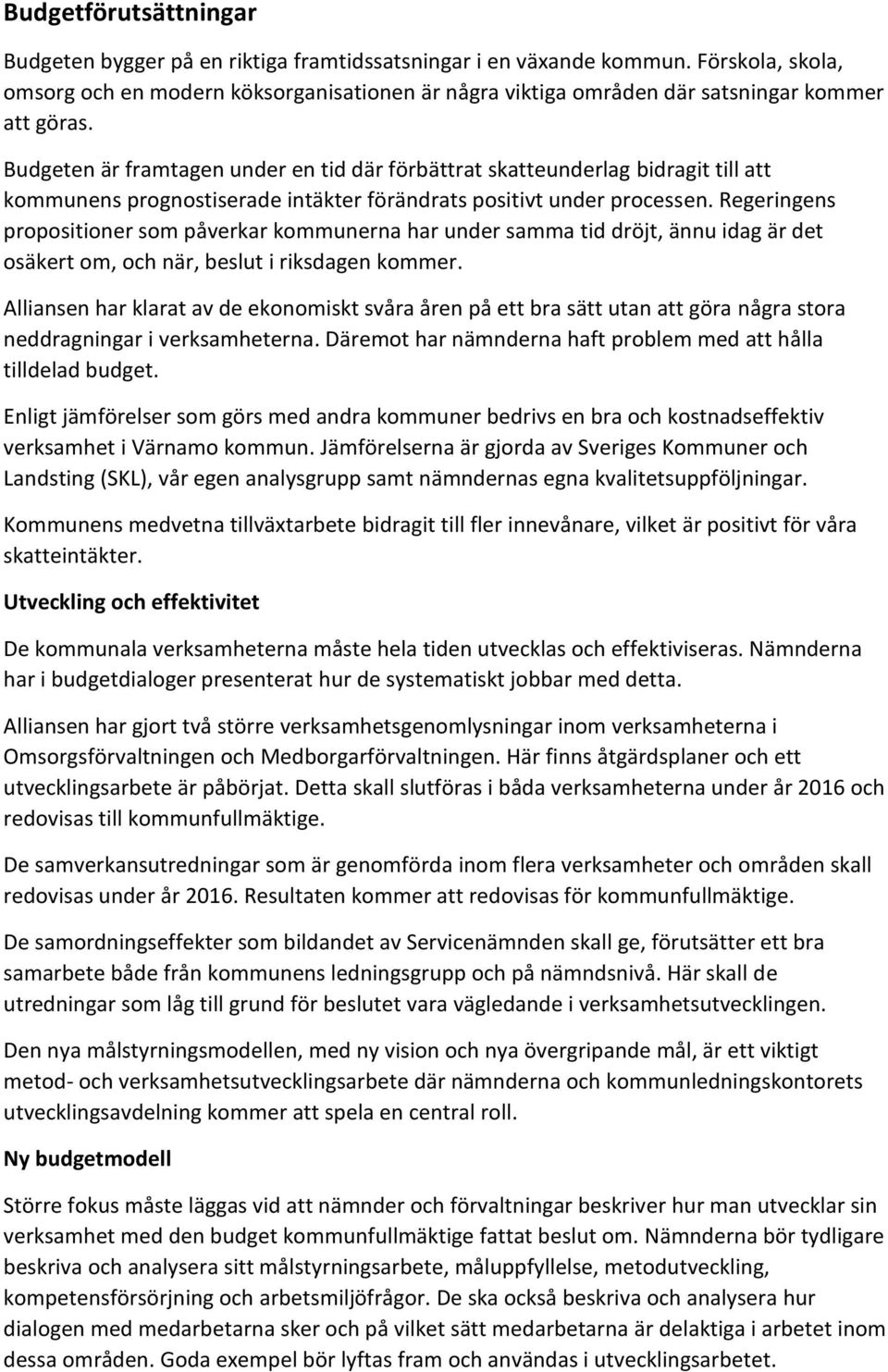 Budgetförutsättningar

Budgeten bygger på en riktiga framtidssatsningar i en växande kommun. Förskola, skola, omsorg och en modern köksorganisationen är några viktiga områden där satsningar kommer att göras.

Budgeten är framtagen under en tid där förbättrat skatteunderlag bidragit till att kommunens prognostiserade intäkter förändrats positivt under processen. Regeringens propositioner som påverkar kommunerna har under samma tid dröjt, ännu idag är det osäkert om, och när, beslut i riksdagen kommer.

Alliansen har klarat av de ekonomiskt svåra åren på ett bra sätt utan att göra några stora neddragningar i verksamheterna. Däremot har nämnderna haft problem med att hålla tilldelad budget.

Enligt jämförelser som görs med andra kommuner bedrivs en bra och kostnadseffektiv verksamhet i Värnamo kommun. Jämförelserna är gjorda av Sveriges Kommuner och Landsting (SKL), vår egen analysgrupp samt nämndernas egna kvalitetsuppföljningar.

Kommunens medvetna tillväxtarbete bidragit till fler innevånare, vilket är positivt för våra skatteintäkter.

Utveckling och effektivitet

De kommunala verksamheterna måste hela tiden utvecklas och effektiviseras. Nämnderna har i budgetdialoger presenterat hur de systematiskt jobbar med detta.

Alliansen har gjort två större verksamhetsgenomlysningar inom verksamheterna i Omsorgsförvaltningen och Medborgarförvaltningen. Här finns åtgärdsplaner och ett utvecklingsarbete är påbörjat. Detta skall slutföras i båda verksamheterna under år 2016 och redovisas till kommunfullmäktige.

De samverkansutredningar som är genomförda inom flera verksamheter och områden skall redovisas under år 2016. Resultaten kommer att redovisas för kommunfullmäktige.

De samordningseffekter som bildandet av Servicenämnden skall ge, förutsätter ett bra samarbete både från kommunens ledningsgrupp och på nämndsnivå. Här skall de utredningar som låg till grund för beslutet vara vägledande i verksamhetsutvecklingen.

Den nya målstyrningsmodellen, med ny vision och nya övergripande mål, är ett viktigt metod- och verksamhetsutvecklingsarbete där nämnderna och kommunledningskontorets utvecklingsavdelning kommer att spela en central roll.

Ny budgetmodell

Större fokus måste läggas vid att nämnder och förvaltningar beskriver hur man utvecklar sin verksamhet med den budget kommunfullmäktige fattat beslut om. Nämnderna bör tydligare beskriva och analysera sitt målstyrningsarbete, måluppfyllelse, metodutveckling, kompetensförsörjning och arbetsmiljöfrågor. De ska också beskriva och analysera hur dialogen med medarbetarna sker och på vilket sätt medarbetarna är delaktiga i arbetet inom dessa områden. Goda exempel bör lyftas fram och användas i utvecklingsarbetet.